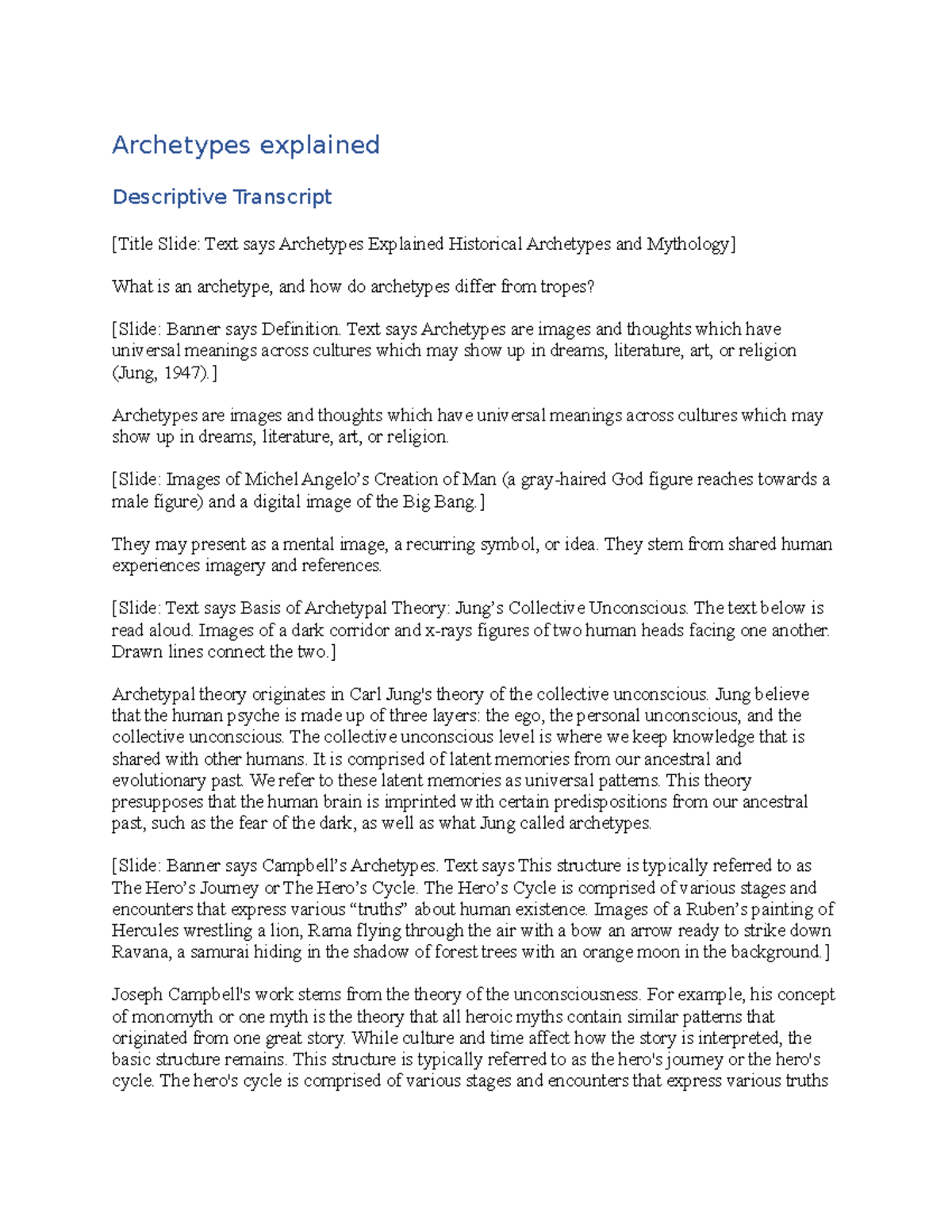 Archetypes explained

Descriptive Transcript

[Title Slide: Text says Archetypes Explained Historical Archetypes and Mythology]

What is an archetype, and how do archetypes differ from tropes?

[Slide: Banner says Definition. Text says Archetypes are images and thoughts which have universal meanings across cultures which may show up in dreams, literature, art, or religion (Jung, 1947).]

Archetypes are images and thoughts which have universal meanings across cultures which may show up in dreams, literature, art, or religion.

[Slide: Images of Michel Angelo's Creation of Man (a gray-haired God figure reaches towards a male figure) and a digital image of the Big Bang.]

They may present as a mental image, a recurring symbol, or idea. They stem from shared human experiences imagery and references.

[Slide: Text says Basis of Archetypal Theory: Jung's Collective Unconscious. The text below is read aloud. Images of a dark corridor and x-rays figures of two human heads facing one another. Drawn lines connect the two.]

Archetypal theory originates in Carl Jung's theory of the collective unconscious. Jung believe that the human psyche is made up of three layers: the ego, the personal unconscious, and the collective unconscious. The collective unconscious level is where we keep knowledge that is shared with other humans. It is comprised of latent memories from our ancestral and evolutionary past. We refer to these latent memories as universal patterns. This theory presupposes that the human brain is imprinted with certain predispositions from our ancestral past, such as the fear of the dark, as well as what Jung called archetypes.

[Slide: Banner says Campbell's Archetypes. Text says This structure is typically referred to as The Hero's Journey or The Hero's Cycle. The Hero's Cycle is comprised of various stages and encounters that express various "truths" about human existence. Images of a Ruben's painting of Hercules wrestling a lion, Rama flying through the air with a bow an arrow ready to strike down Ravana, a samurai hiding in the shadow of forest trees with an orange moon in the background.]

Joseph Campbell's work stems from the theory of the unconsciousness. For example, his concept of monomyth or one myth is the theory that all heroic myths contain similar patterns that originated from one great story. While culture and time affect how the story is interpreted, the basic structure remains. This structure is typically referred to as the hero's journey or the hero's cycle. The hero's cycle is comprised of various stages and encounters that express various truths